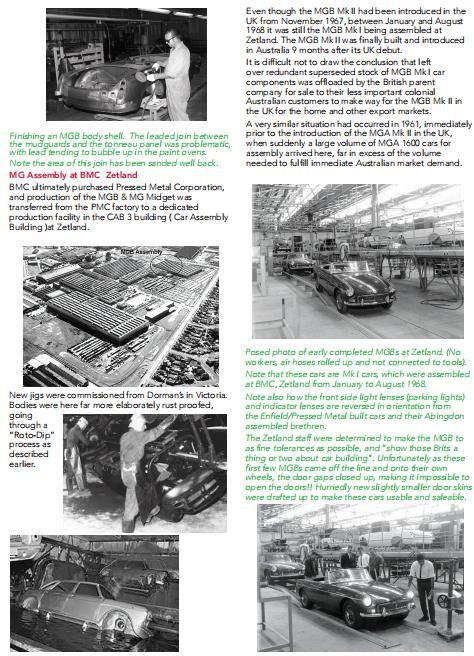 Finishing an MGB body shell. The leaded join between the mudguards and the tonneau panel was problematic, with lead tending to bubble up in the paint ovens. Note the area of this join has been sanded well back.

MG Assembly at BMC Zetland

BMC ultimately purchased Pressed Metal Corporation, and production of the MGB & MG Midget was transferred from the PMC factory to a dedicated production facility in the CAB 3 building ( Car Assembly Building )at Zetland.

MGB Assembly

New jigs were commissioned from Dorman's in Victoria. Bodies were here far more elaborately rust proofed, going through a "Roto-Dip" process as described earlier.

Even though the MGB Mk II had been introduced in the UK from November 1967, between January and August 1968 it was still the MGB Mk I being assembled at Zetland. The MGB Mk II was finally built and introduced in Australia 9 months after its UK debut.

It is difficult not to draw the conclusion that left over redundant superseded stock of MGB Mk I car components was offloaded by the British parent company for sale to their less important colonial Australian customers to make way for the MGB Mk II in the UK for the home and other export markets.

A very similar situation had occurred in 1961, immediately prior to the introduction of the MGA Mk II in the UK, when suddenly a large volume of MGA 1600 cars for assembly arrived here, far in excess of the volume needed to fulfill immediate Australian market demand.

Posed photo of early completed MGBs at Zetland. (No workers, air hoses rolled up and not connected to tools). Note that these cars are Mk I cars, which were assembled at BMC, Zetland from January to August 1968.

Note also how the front side light lenses (parking lights) and indicator lenses are reversed in orientation from the Enfield/Pressed Metal built cars and their Abingdon assembled brethren.

The Zetland staff were determined to make the MGB to as fine tolerances as possible, and "show those Brits a thing or two about car building". Unfortunately as these first few MGBs came off the line and onto their own wheels, the door gaps closed up, making it impossible to open the doors!! Hurriedly new slightly smaller door skins were drafted up to make these cars usable and saleable.